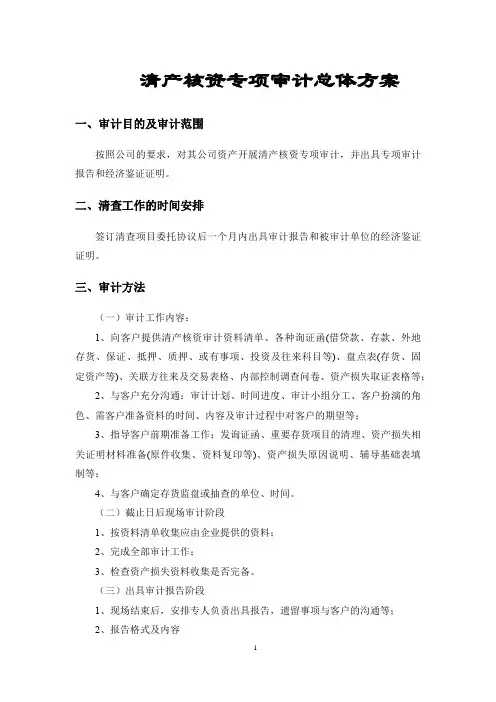 清产核资专项审计总体方案

一、审计目的及审计范围

按照公司的要求，对其公司资产开展清产核资专项审计，并出具专项审计报告和经济鉴证证明。

二、清查工作的时间安排

签订清查项目委托协议后一个月内出具审计报告和被审计单位的经济鉴证证明。

三、审计方法

（一）审计工作内容：

1、向客户提供清产核资审计资料清单、各种询证函(借贷款、存款、外地存货、保证、抵押、质押、或有事项、投资及往来科目等)、盘点表(存货、固定资产等)、关联方往来及交易表格、内部控制调查问卷、资产损失取证表格等；

2、与客户充分沟通：审计计划、时间进度、审计小组分工、客户扮演的角色、需客户准备资料的时间、内容及审计过程中对客户的期望等；

3、指导客户前期准备工作：发询证函、重要存货项目的清理、资产损失相关证明材料准备(原件收集、资料复印等)、资产损失原因说明、辅导基础表填制等；

4、与客户确定存货监盘或抽查的单位、时间。

（二）截止日后现场审计阶段

1、按资料清单收集应由企业提供的资料；

2、完成全部审计工作；

3、检查资产损失资料收集是否完备。

（三）出具审计报告阶段

1、现场结束后，安排专人负责出具报告，遗留事项与客户的沟通等；

2、报告格式及内容

1